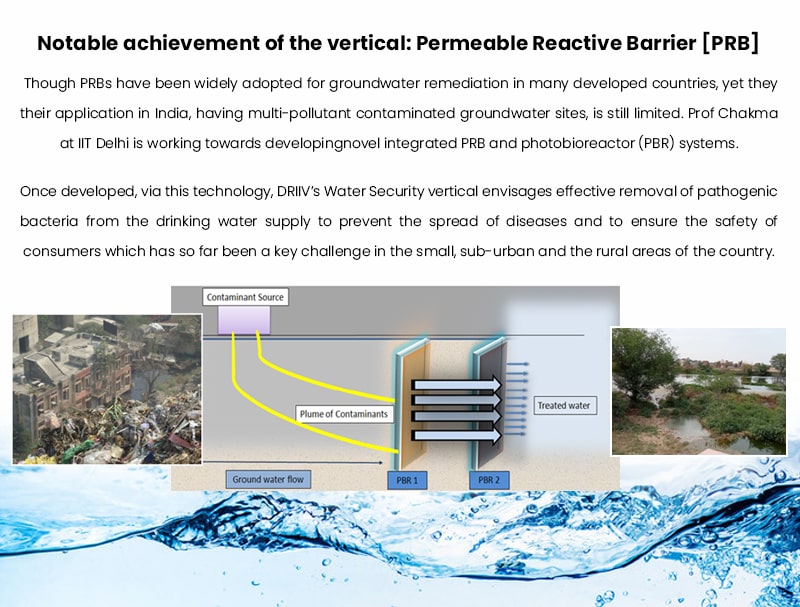 Notable achievement of the vertical: Permeable Reactive Barrier [PRB]

Though PRBs have been widely adopted for groundwater remediation in many developed countries, yet they their application in India, having multi-pollutant contaminated groundwater sites, is still limited. Prof Chakma at IIT Delhi is working towards developingnovel integrated PRB and photobioreactor (PBR) systems.

Once developed, via this technology, DRIIV's Water Security vertical envisages effective removal of pathogenic bacteria from the drinking water supply to prevent the spread of diseases and to ensure the safety of consumers which has so far been a key challenge in the small, sub-urban and the rural areas of the country.

Contaminant Source

Plume of Contaminants

Treated water

Ground water flow

PBR 1

PBR 2